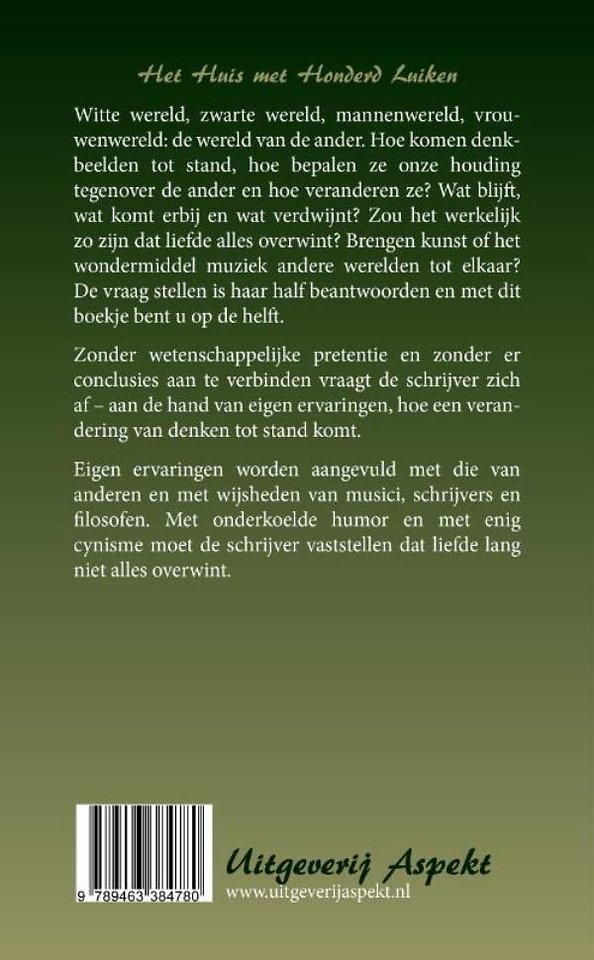 Het Huis met Honderd Luiken

Witte wereld, zwarte wereld, mannenwereld, vrouwenwereld: de wereld van de ander. Hoe komen denkbeelden tot stand, hoe bepalen ze onze houding tegenover de ander en hoe veranderen ze? Wat blijft, wat komt erbij en wat verdwijnt? Zou het werkelijk zo zijn dat liefde alles overwint? Brengen kunst of het wondermiddel muziek andere werelden tot elkaar? De vraag stellen is haar half beantwoorden en met dit boekje bent u op de helft.

Zonder wetenschappelijke pretentie en zonder er conclusies aan te verbinden vraagt de schrijver zich af – aan de hand van eigen ervaringen, hoe een verandering van denken tot stand komt.

Eigen ervaringen worden aangevuld met die van anderen en met wijsheden van musici, schrijvers en filosofen. Met onderkoelde humor en met enig cynisme moet de schrijver vaststellen dat liefde lang niet alles overwint.

9 789463 384780

Uitgeverij Aspekt
www.uitgeverijaspekt.nl